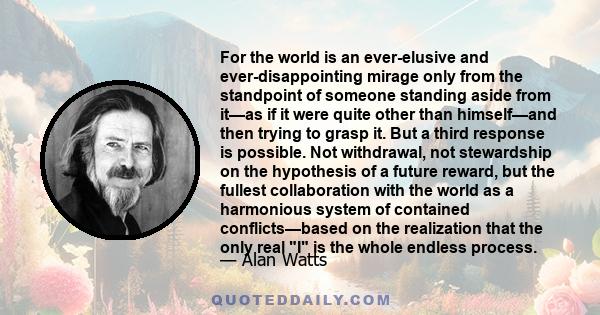 For the world is an ever-elusive and ever-disappointing mirage only from the standpoint of someone standing aside from it—as if it were quite other than himself—and then trying to grasp it. But a third response is possible. Not withdrawal, not stewardship on the hypothesis of a future reward, but the fullest collaboration with the world as a harmonious system of contained conflicts—based on the realization that the only real "I" is the whole endless process.
— Alan Watts

QUOTEDDAILY.COM